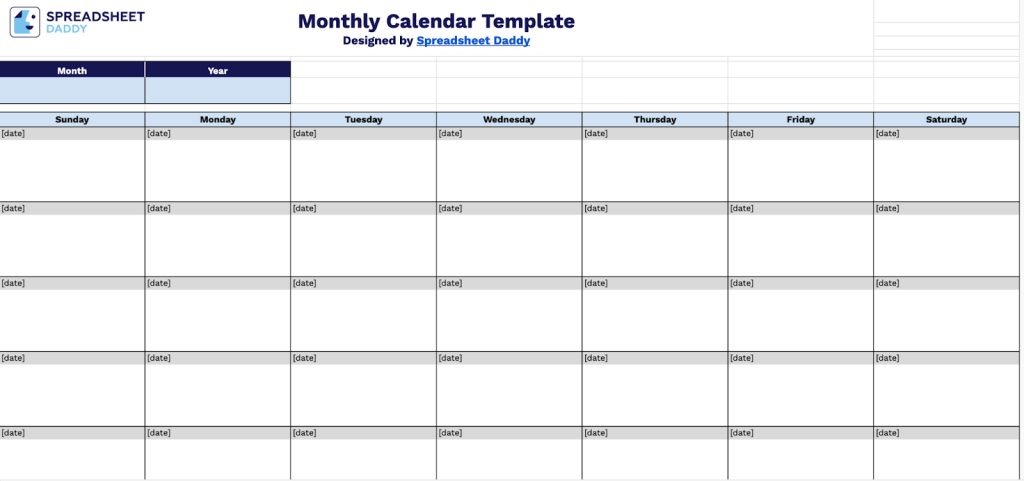 SPREADSHEET DADDY

Monthly Calendar Template
Designed by Spreadsheet Daddy

| Month | Year |
|---|---|
| | |

| Sunday | Monday | Tuesday | Wednesday | Thursday | Friday | Saturday |
|---|---|---|---|---|---|---|
| [date] | [date] | [date] | [date] | [date] | [date] | [date] |
| [date] | [date] | [date] | [date] | [date] | [date] | [date] |
| [date] | [date] | [date] | [date] | [date] | [date] | [date] |
| [date] | [date] | [date] | [date] | [date] | [date] | [date] |
| [date] | [date] | [date] | [date] | [date] | [date] | [date] |